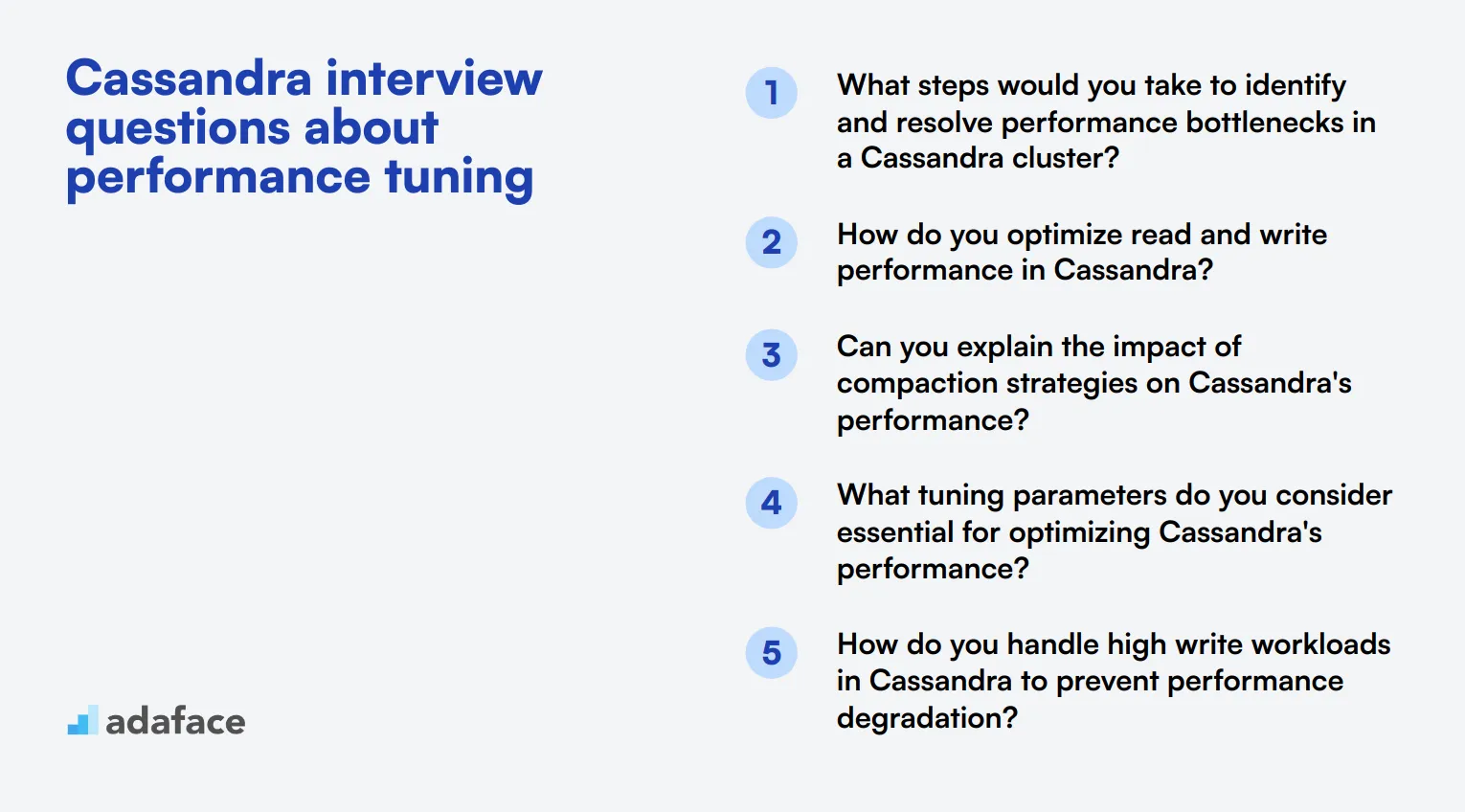 Cassandra interview questions about performance tuning

adaface

1 What steps would you take to identify and resolve performance bottlenecks in a Cassandra cluster?

2 How do you optimize read and write performance in Cassandra?

3 Can you explain the impact of compaction strategies on Cassandra's performance?

4 What tuning parameters do you consider essential for optimizing Cassandra's performance?

5 How do you handle high write workloads in Cassandra to prevent performance degradation?